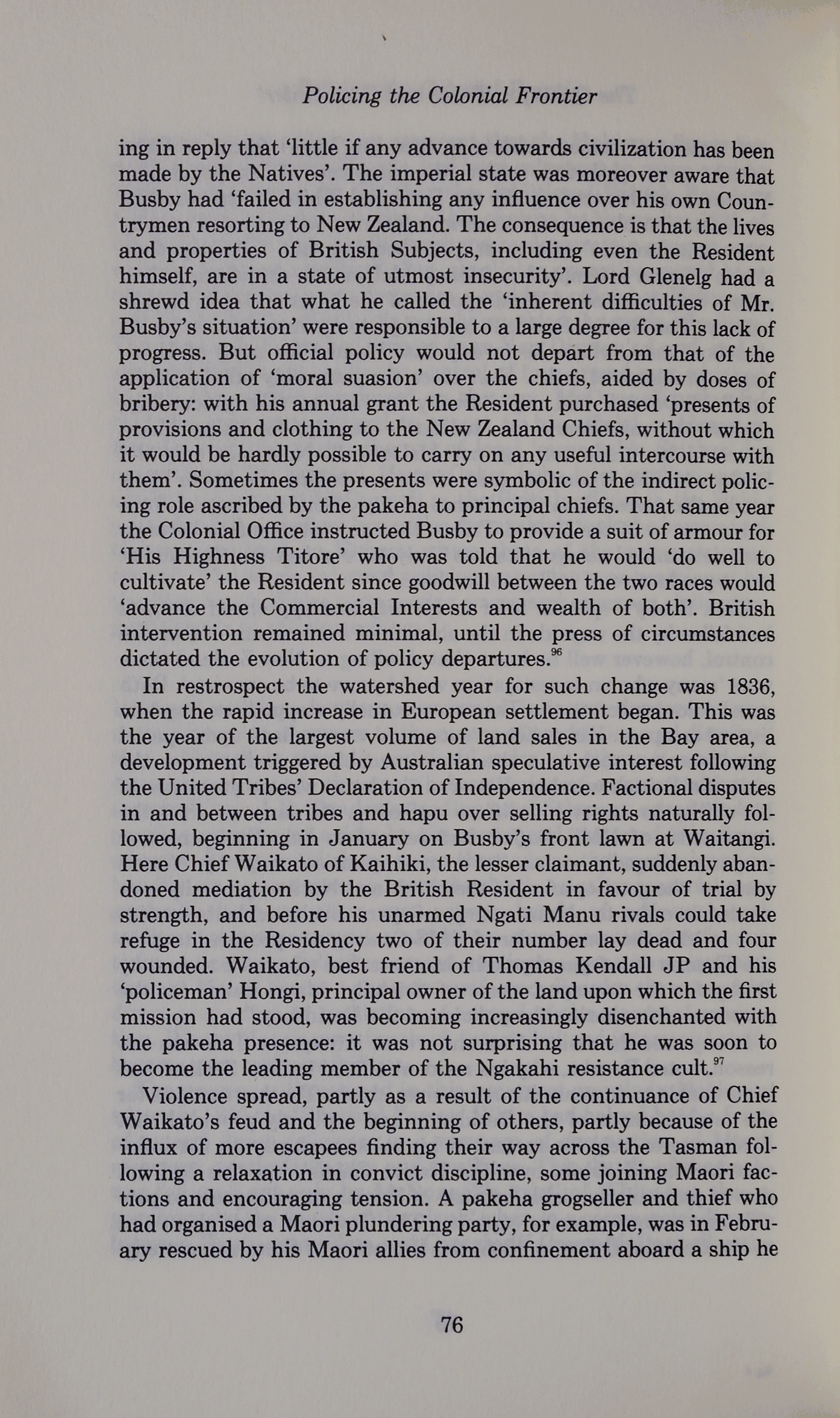 Policing the Colonial Frontier

ing in reply that 'little if any advance towards civilization has been made by the Natives'. The imperial state was moreover aware that Busby had 'failed in establishing any influence over his own Countrymen resorting to New Zealand. The consequence is that the lives and properties of British Subjects, including even the Resident himself, are in a state of utmost insecurity'. Lord Glenelg had a shrewd idea that what he called the 'inherent difficulties of Mr. Busby's situation' were responsible to a large degree for this lack of progress. But official policy would not depart from that of the application of 'moral suasion' over the chiefs, aided by doses of bribery: with his annual grant the Resident purchased 'presents of provisions and clothing to the New Zealand Chiefs, without which it would be hardly possible to carry on any useful intercourse with them'. Sometimes the presents were symbolic of the indirect policing role ascribed by the pakeha to principal chiefs. That same year the Colonial Office instructed Busby to provide a suit of armour for 'His Highness Titore' who was told that he would 'do well to cultivate' the Resident since goodwill between the two races would 'advance the Commercial Interests and wealth of both'. British intervention remained minimal, until the press of circumstances dictated the evolution of policy departures.$^{96}$

In restrospect the watershed year for such change was 1836, when the rapid increase in European settlement began. This was the year of the largest volume of land sales in the Bay area, a development triggered by Australian speculative interest following the United Tribes' Declaration of Independence. Factional disputes in and between tribes and hapu over selling rights naturally followed, beginning in January on Busby's front lawn at Waitangi. Here Chief Waikato of Kaihiki, the lesser claimant, suddenly abandoned mediation by the British Resident in favour of trial by strength, and before his unarmed Ngati Manu rivals could take refuge in the Residency two of their number lay dead and four wounded. Waikato, best friend of Thomas Kendall JP and his 'policeman' Hongi, principal owner of the land upon which the first mission had stood, was becoming increasingly disenchanted with the pakeha presence: it was not surprising that he was soon to become the leading member of the Ngakahi resistance cult.$^{97}$

Violence spread, partly as a result of the continuance of Chief Waikato's feud and the beginning of others, partly because of the influx of more escapees finding their way across the Tasman following a relaxation in convict discipline, some joining Maori factions and encouraging tension. A pakeha grogseller and thief who had organised a Maori plundering party, for example, was in February rescued by his Maori allies from confinement aboard a ship he

76